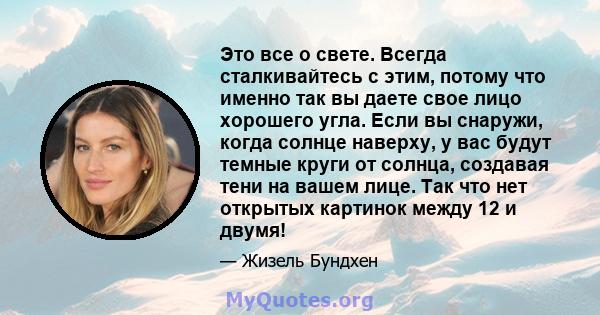 Это все о свете. Всегда сталкивайтесь с этим, потому что именно так вы даете свое лицо хорошего угла. Если вы снаружи, когда солнце наверху, у вас будут темные круги от солнца, создавая тени на вашем лице. Так что нет открытых картинок между 12 и двумя!

— Жизель Бундхен

MyQuotes.org